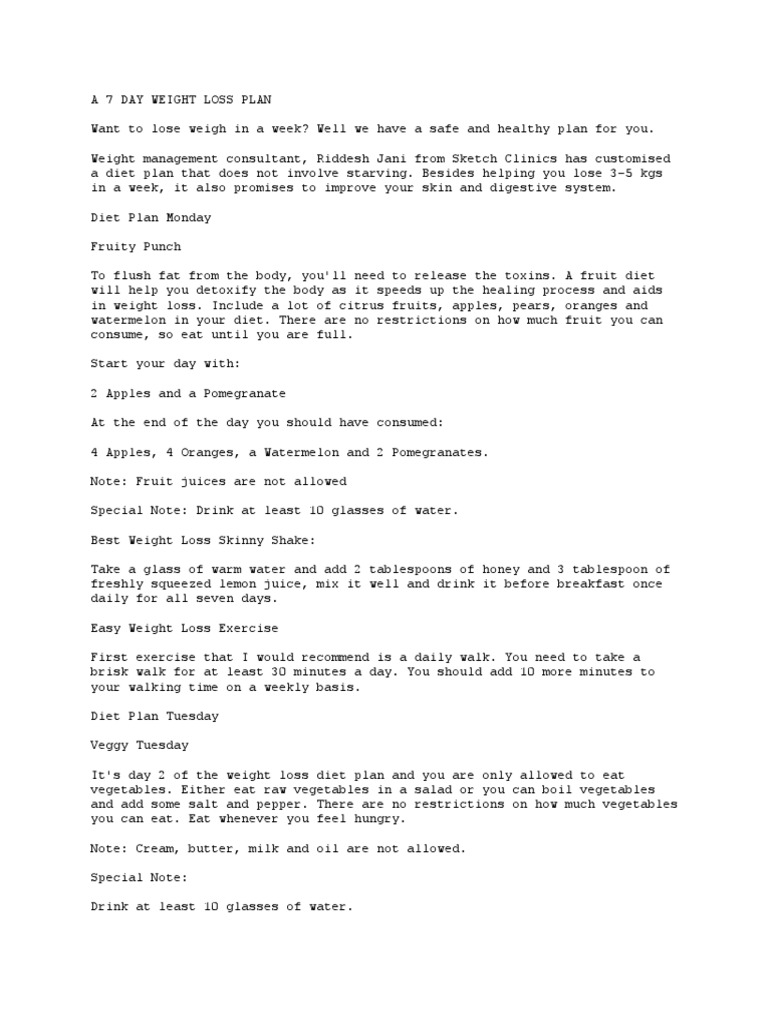 A 7 DAY WEIGHT LOSS PLAN

Want to lose weigh in a week? Well we have a safe and healthy plan for you.

Weight management consultant, Riddesh Jani from Sketch Clinics has customised a diet plan that does not involve starving. Besides helping you lose 3-5 kgs in a week, it also promises to improve your skin and digestive system.

Diet Plan Monday

Fruity Punch

To flush fat from the body, you'll need to release the toxins. A fruit diet will help you detoxify the body as it speeds up the healing process and aids in weight loss. Include a lot of citrus fruits, apples, pears, oranges and watermelon in your diet. There are no restrictions on how much fruit you can consume, so eat until you are full.

Start your day with:

2 Apples and a Pomegranate

At the end of the day you should have consumed:

4 Apples, 4 Oranges, a Watermelon and 2 Pomegranates.

Note: Fruit juices are not allowed

Special Note: Drink at least 10 glasses of water.

Best Weight Loss Skinny Shake:

Take a glass of warm water and add 2 tablespoons of honey and 3 tablespoon of freshly squeezed lemon juice, mix it well and drink it before breakfast once daily for all seven days.

Easy Weight Loss Exercise

First exercise that I would recommend is a daily walk. You need to take a brisk walk for at least 30 minutes a day. You should add 10 more minutes to your walking time on a weekly basis.

Diet Plan Tuesday

Veggy Tuesday

It's day 2 of the weight loss diet plan and you are only allowed to eat vegetables. Either eat raw vegetables in a salad or you can boil vegetables and add some salt and pepper. There are no restrictions on how much vegetables you can eat. Eat whenever you feel hungry.

Note: Cream, butter, milk and oil are not allowed.

Special Note:

Drink at least 10 glasses of water.